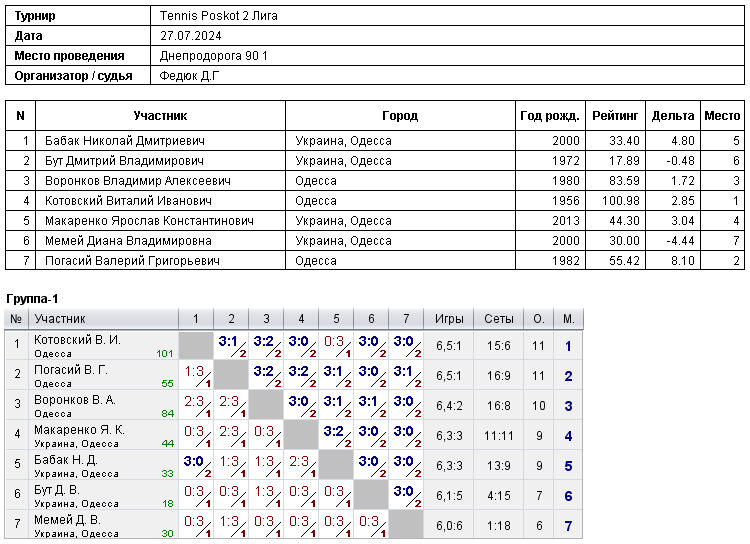 | Турнир | Tennis Poskot 2 Лига |
|---|---|
| Дата | 27.07.2024 |
| Место проведения | Днепродорога 90 1 |
| Организатор / судья | Федюк Д.Г |

| N | Участник | Город | Год рожд. | Рейтинг | Дельта | Место |
|---|---|---|---|---|---|---|
| 1 | Бабак Николай Дмитриевич | Украина, Одесса | 2000 | 33.40 | 4.80 | 5 |
| 2 | Бут Дмитрий Владимирович | Украина, Одесса | 1972 | 17.89 | -0.48 | 6 |
| 3 | Воронков Владимир Алексеевич | Одесса | 1980 | 83.59 | 1.72 | 3 |
| 4 | Котовский Виталий Иванович | Одесса | 1956 | 100.98 | 2.85 | 1 |
| 5 | Макаренко Ярослав Константинович | Украина, Одесса | 2013 | 44.30 | 3.04 | 4 |
| 6 | Мемей Диана Владимировна | Украина, Одесса | 2000 | 30.00 | -4.44 | 7 |
| 7 | Погасий Валерий Григорьевич | Одесса | 1982 | 55.42 | 8.10 | 2 |

Группа-1

| № | Участник | 1 | 2 | 3 | 4 | 5 | 6 | 7 | Игры | Сеты | О. | М. |
|---|---|---|---|---|---|---|---|---|---|---|---|---|
| 1 | Котовский В. И. Одесса 101 | | 3:1 2 | 3:2 2 | 3:0 2 | 0:3 1 | 3:0 2 | 3:0 2 | 6,5:1 | 15:6 | 11 | 1 |
| 2 | Погасий В. Г. Одесса 55 | 1:3 1 | | 3:2 2 | 3:2 2 | 3:1 2 | 3:0 2 | 3:1 2 | 6,5:1 | 16:9 | 11 | 2 |
| 3 | Воронков В. А. Одесса 84 | 2:3 1 | 2:3 1 | | 3:0 2 | 3:1 2 | 3:1 2 | 3:0 2 | 6,4:2 | 16:8 | 10 | 3 |
| 4 | Макаренко Я. К. Украина, Одесса 44 | 0:3 1 | 2:3 1 | 0:3 1 | | 3:2 2 | 3:0 2 | 3:0 2 | 6,3:3 | 11:11 | 9 | 4 |
| 5 | Бабак Н. Д. Украина, Одесса 33 | 3:0 2 | 1:3 1 | 1:3 1 | 2:3 1 | | 3:0 2 | 3:0 2 | 6,3:3 | 13:9 | 9 | 5 |
| 6 | Бут Д. В. Украина, Одесса 18 | 0:3 1 | 0:3 1 | 1:3 1 | 0:3 1 | 0:3 1 | | 3:0 2 | 6,1:5 | 4:15 | 7 | 6 |
| 7 | Мемей Д. В. Украина, Одесса 30 | 0:3 1 | 1:3 1 | 0:3 1 | 0:3 1 | 0:3 1 | 0:3 1 | | 6,0:6 | 1:18 | 6 | 7 |